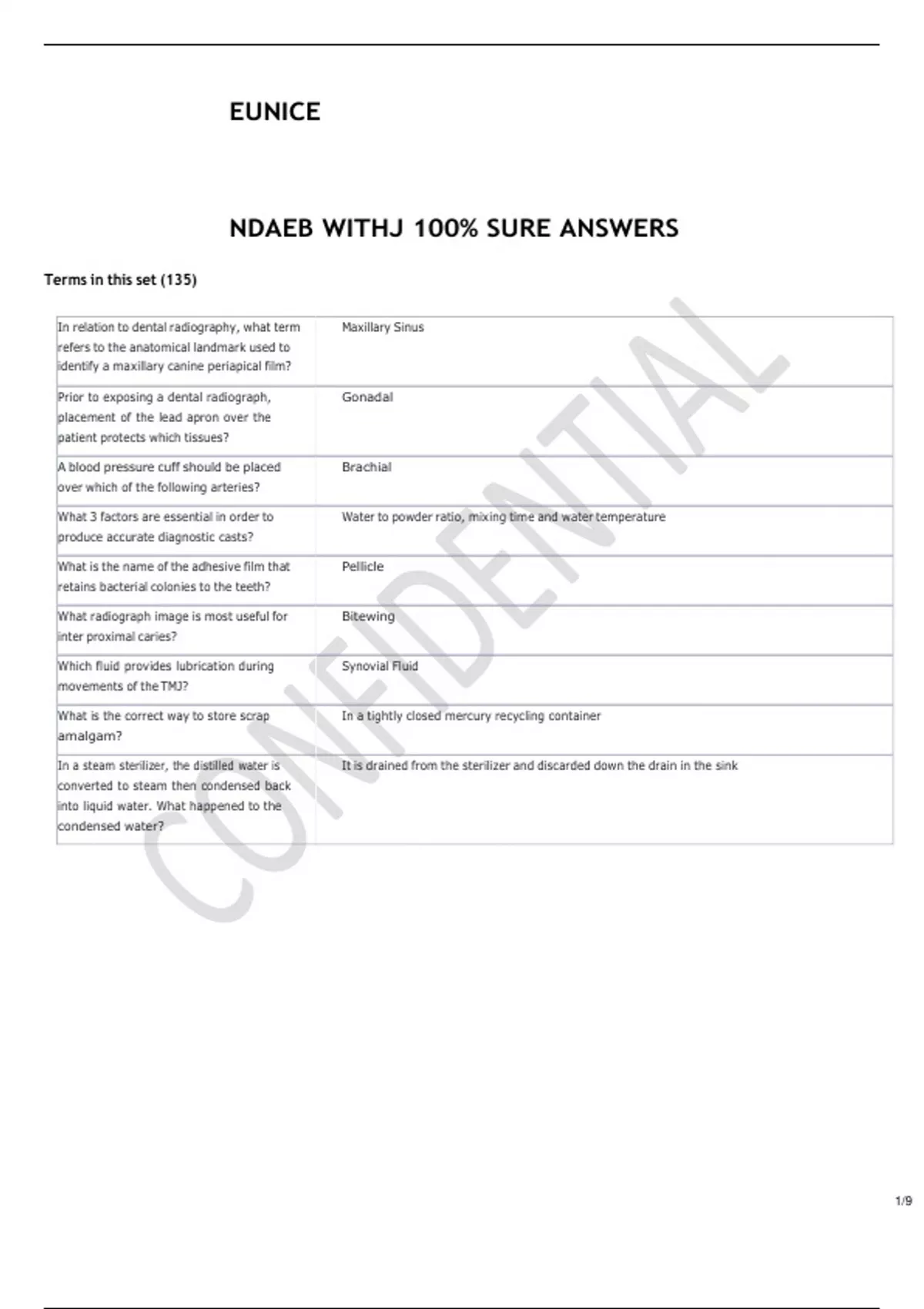 EUNICE

NDAEB WITHJ 100% SURE ANSWERS

Terms in this set (135)

| | |
|---|---|
| In relation to dental radiography, what term refers to the anatomical landmark used to identify a maxillary canine periapical film? | Maxillary Sinus |
| Prior to exposing a dental radiograph, placement of the lead apron over the patient protects which tissues? | Gonadal |
| A blood pressure cuff should be placed over which of the following arteries? | Brachial |
| What 3 factors are essential in order to produce accurate diagnostic casts? | Water to powder ratio, mixing time and water temperature |
| What is the name of the adhesive film that retains bacterial colonies to the teeth? | Pellicle |
| What radiograph image is most useful for inter proximal caries? | Bitewing |
| Which fluid provides lubrication during movements of the TMJ? | Synovial Fluid |
| What is the correct way to store scrap amalgam? | In a tightly closed mercury recycling container |
| In a steam sterilizer, the distilled water is converted to steam then condensed back into liquid water. What happened to the condensed water? | It is drained from the sterilizer and discarded down the drain in the sink |

CONFIDENTIAL

1/9